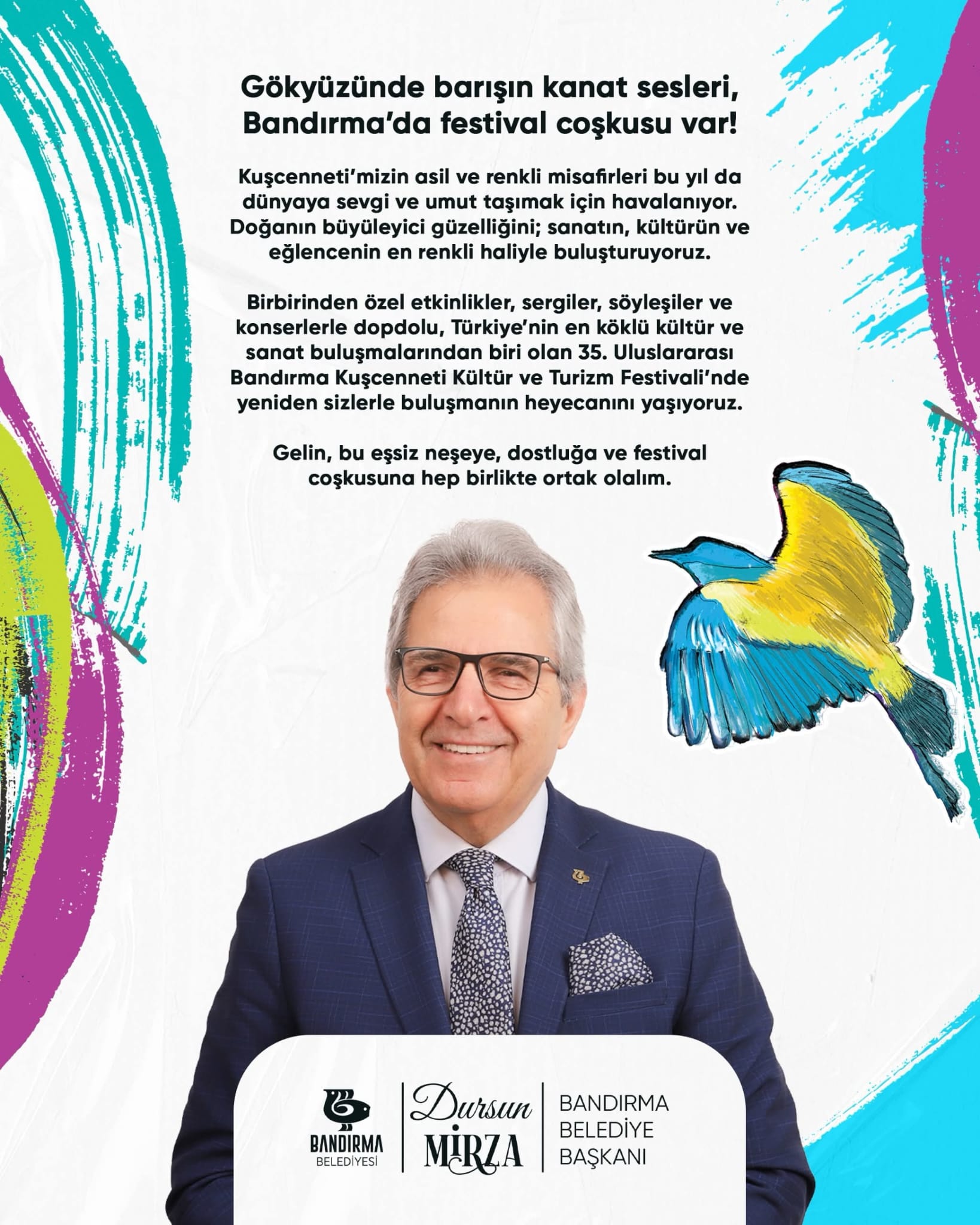 Gökyüzünde barışın kanat sesleri, Bandırma'da festival coşkusu var!

Kuşcenneti'mizin asil ve renkli misafirleri bu yıl da dünyaya sevgi ve umut taşımak için havalanıyor. Doğanın büyüleyici güzelliğini; sanatın, kültürün ve eğlencenin en renkli haliyle buluşturuyoruz.

Birbirinden özel etkinlikler, sergiler, söyleşiler ve konserlerle dopdolu, Türkiye'nin en köklü kültür ve sanat buluşmalarından biri olan 35. Uluslararası Bandırma Kuşcenneti Kültür ve Turizm Festivali'nde yeniden sizlerle buluşmanın heyecanını yaşıyoruz.

Gelin, bu eşsiz neşeye, dostluğa ve festival coşkusuna hep birlikte ortak olalım.

BANDIRMA BELEDİYESİ

Dursun MİRZA

BANDIRMA BELEDİYE BAŞKANI